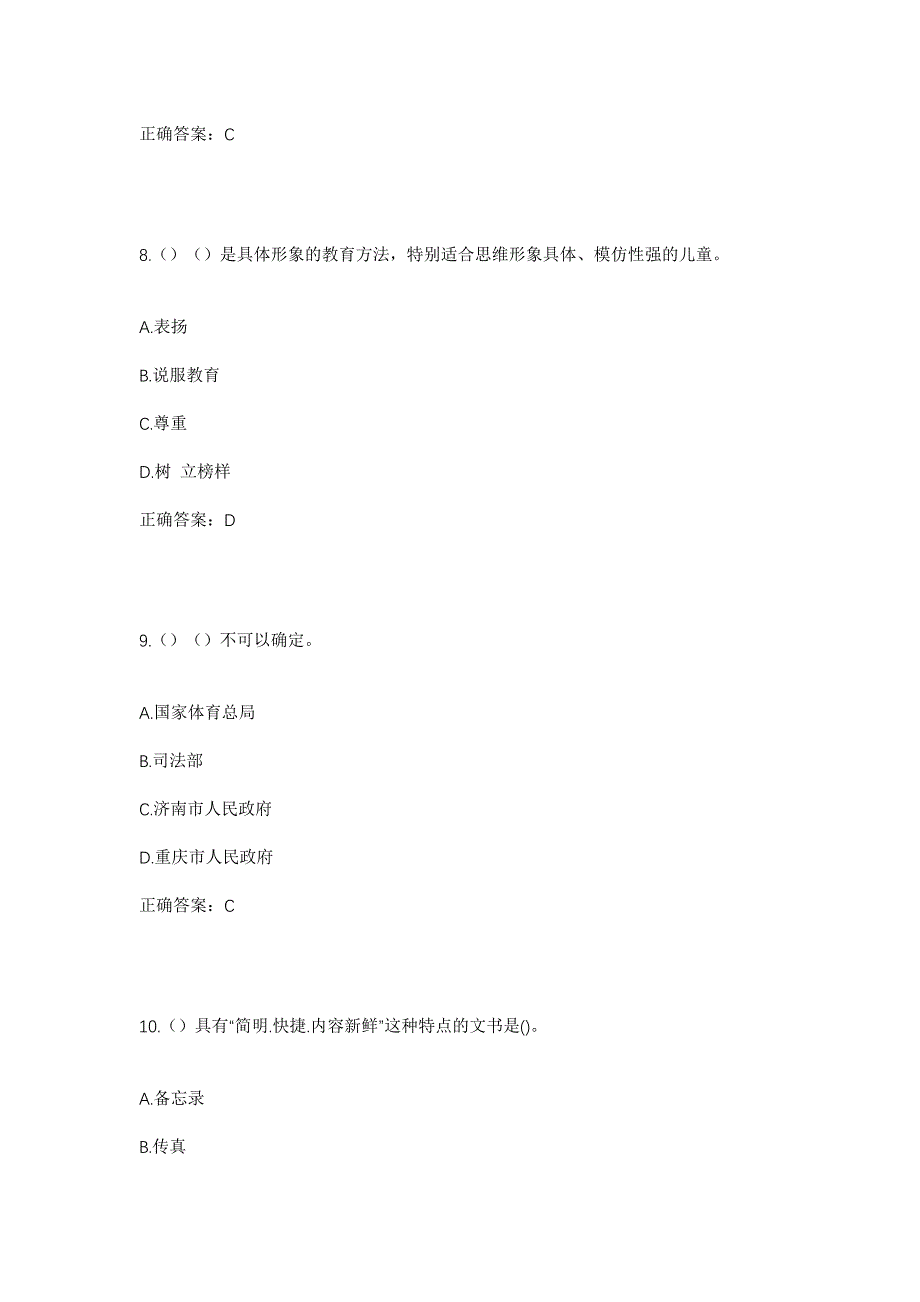 正确答案：C

8.（）（）是具体形象的教育方法，特别适合思维形象具体、模仿性强的儿童。

A.表扬

B.说服教育

C.尊重

D.树 立榜样

正确答案：D

9.（）（）不可以确定。

A.国家体育总局

B.司法部

C.济南市人民政府

D.重庆市人民政府

正确答案：C

10.（）具有“简明.快捷.内容新鲜”这种特点的文书是()。

A.备忘录

B.传真